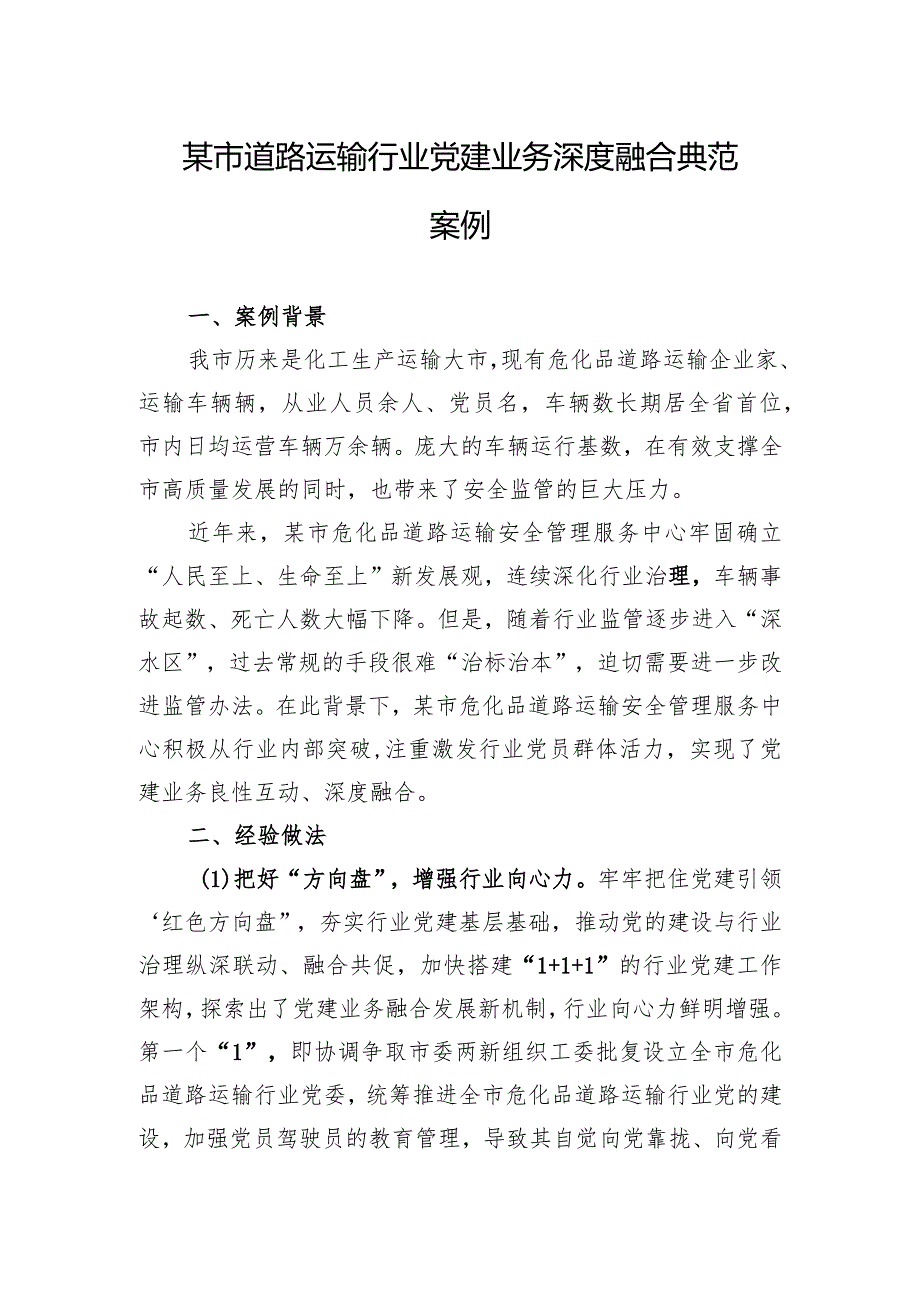 某市道路运输行业党建业务深度融合典范案例

一、案例背景

我市历来是化工生产运输大市，现有危化品道路运输企业家、运输车辆辆，从业人员余人、党员名，车辆数长期居全省首位，市内日均运营车辆万余辆。庞大的车辆运行基数，在有效支撑全市高质量发展的同时，也带来了安全监管的巨大压力。

近年来，某市危化品道路运输安全管理服务中心牢固确立“人民至上、生命至上”新发展观，连续深化行业治理，车辆事故起数、死亡人数大幅下降。但是，随着行业监管逐步进入“深水区”，过去常规的手段很难“治标治本”，迫切需要进一步改进监管办法。在此背景下，某市危化品道路运输安全管理服务中心积极从行业内部突破，注重激发行业党员群体活力，实现了党建业务良性互动、深度融合。

二、经验做法

(1)把好“方向盘”，增强行业向心力。牢牢把住党建引领‘红色方向盘”，夯实行业党建基层基础，推动党的建设与行业治理纵深联动、融合共促，加快搭建“1+1+1”的行业党建工作架构，探索出了党建业务融合发展新机制，行业向心力鲜明增强。第一个“1”，即协调争取市委两新组织工委批复设立全市危化品道路运输行业党委，统筹推进全市危化品道路运输行业党的建设，加强党员驾驶员的教育管理，导致其自觉向党靠拢、向党看